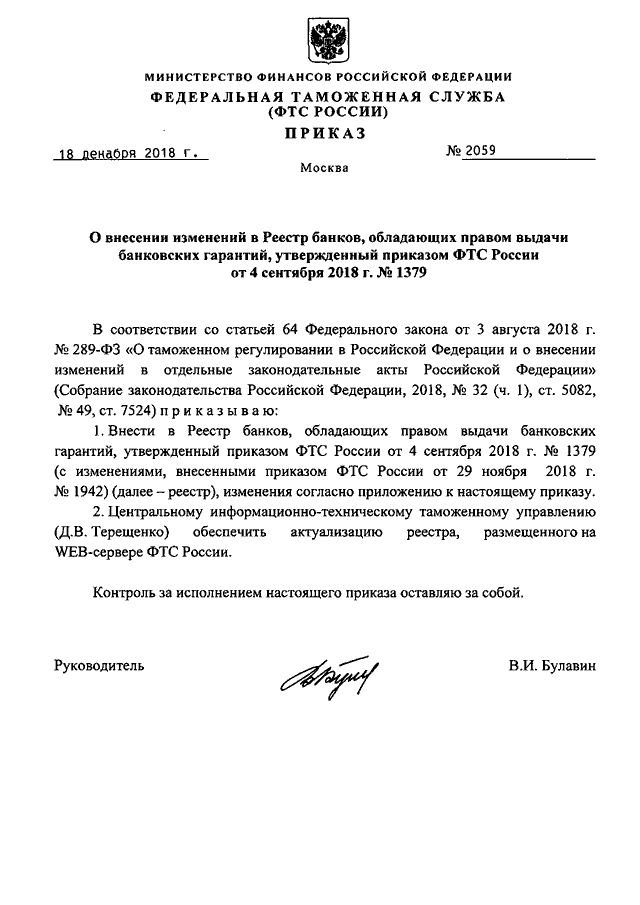 МИНИСТЕРСТВО ФИНАНСОВ РОССИЙСКОЙ ФЕДЕРАЦИИ
ФЕДЕРАЛЬНАЯ ТАМОЖЕННАЯ СЛУЖБА
(ФТС РОССИИ)
ПРИКАЗ

18 декабря 2018 г. № 2059

Москва

О внесении изменений в Реестр банков, обладающих правом выдачи банковских гарантий, утвержденный приказом ФТС России от 4 сентября 2018 г. № 1379

В соответствии со статьей 64 Федерального закона от 3 августа 2018 г. № 289-ФЗ «О таможенном регулировании в Российской Федерации и о внесении изменений в отдельные законодательные акты Российской Федерации» (Собрание законодательства Российской Федерации, 2018, № 32 (ч. 1), ст. 5082, № 49, ст. 7524) п р и к а з ы в а ю:

1. Внести в Реестр банков, обладающих правом выдачи банковских гарантий, утвержденный приказом ФТС России от 4 сентября 2018 г. № 1379 (с изменениями, внесенными приказом ФТС России от 29 ноября 2018 г. № 1942) (далее – реестр), изменения согласно приложению к настоящему приказу.

2. Центральному информационно-техническому таможенному управлению (Д.В. Терещенко) обеспечить актуализацию реестра, размещенного на WEB-сервере ФТС России.

Контроль за исполнением настоящего приказа оставляю за собой.

Руководитель В.И. Булавин